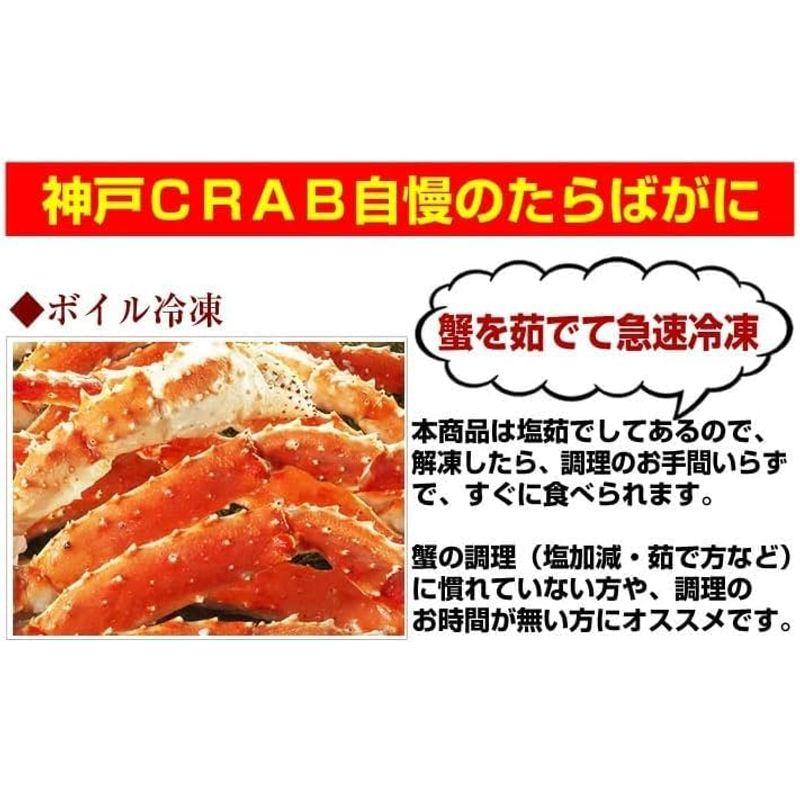 神戸ＣＲＡＢ自慢のたらばがに

◆ボイル冷凍

蟹を茹でて急速冷凍

本商品は塩茹でしてあるので、解凍したら、調理のお手間いらずで、すぐに食べられます。

蟹の調理（塩加減・茹で方など）に慣れていない方や、調理のお時間が無い方にオススメです。